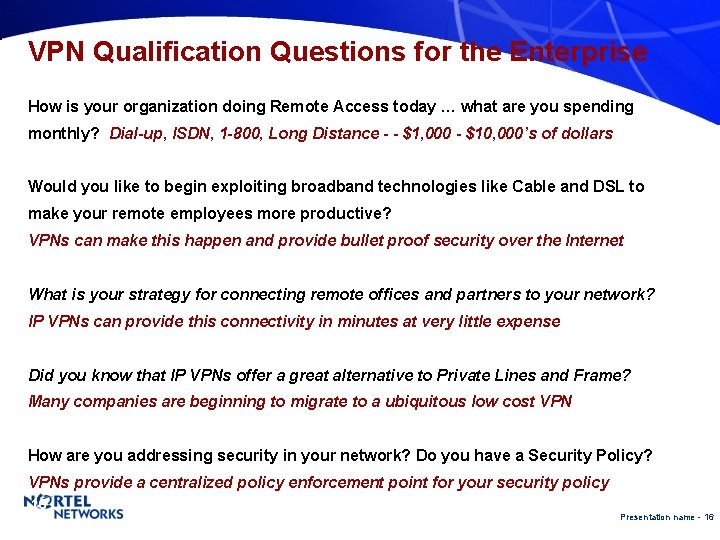 VPN Qualification Questions for the Enterprise

How is your organization doing Remote Access today … what are you spending monthly? Dial-up, ISDN, 1-800, Long Distance - - $1,000 - $10,000's of dollars

Would you like to begin exploiting broadband technologies like Cable and DSL to make your remote employees more productive?
VPNs can make this happen and provide bullet proof security over the Internet

What is your strategy for connecting remote offices and partners to your network?
IP VPNs can provide this connectivity in minutes at very little expense

Did you know that IP VPNs offer a great alternative to Private Lines and Frame?
Many companies are beginning to migrate to a ubiquitous low cost VPN

How are you addressing security in your network? Do you have a Security Policy?
VPNs provide a centralized policy enforcement point for your security policy

NORTEL NETWORKS

Presentation name - 16